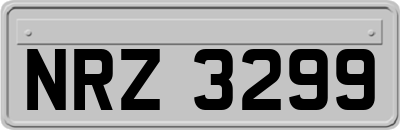 NRZ 3299